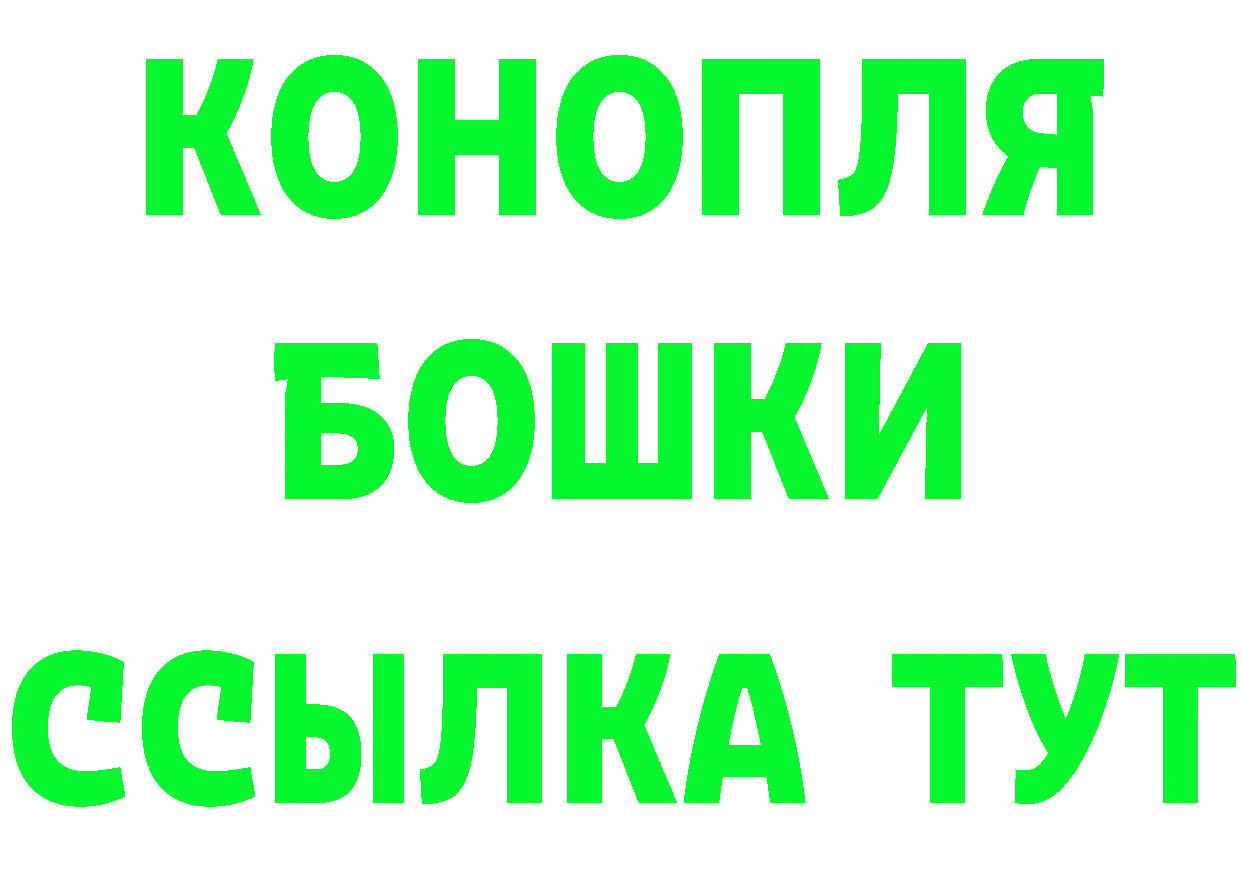 КОНОПЛЯ
БОШКИ
ССЫЛКА ТУТ